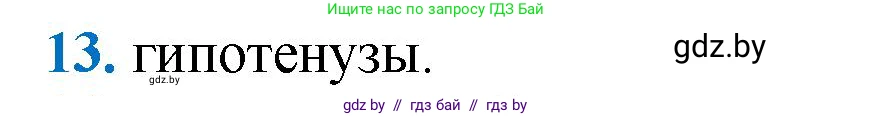 Ищите нас по запросу ГДЗ Бай

13. гипотенузы.

gdz.by

gdz.by

gdz by // гдз бай // гдз by